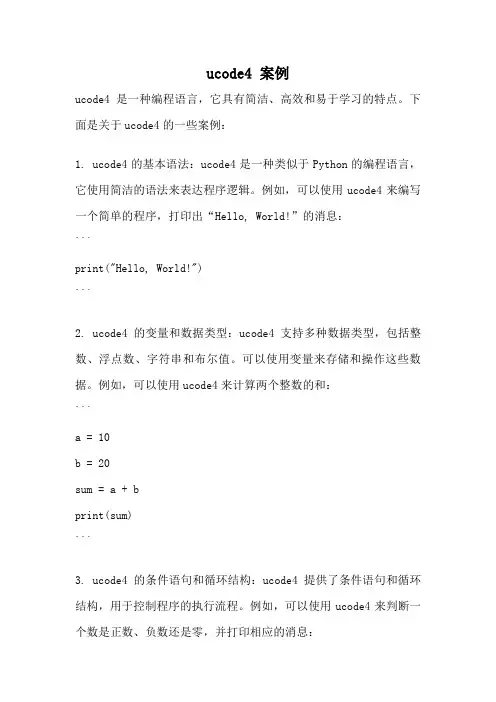 ucode4 案例

ucode4 是一种编程语言，它具有简洁、高效和易于学习的特点。下面是关于 ucode4 的一些案例：

1. ucode4 的基本语法：ucode4 是一种类似于 Python 的编程语言，它使用简洁的语法来表达程序逻辑。例如，可以使用 ucode4 来编写一个简单的程序，打印出“Hello, World!”的消息：

```
print("Hello, World!")
```

2. ucode4 的变量和数据类型：ucode4 支持多种数据类型，包括整数、浮点数、字符串和布尔值。可以使用变量来存储和操作这些数据。例如，可以使用 ucode4 来计算两个整数的和：

```
a = 10
b = 20
sum = a + b
print(sum)
```

3. ucode4 的条件语句和循环结构：ucode4 提供了条件语句和循环结构，用于控制程序的执行流程。例如，可以使用 ucode4 来判断一个数是正数、负数还是零，并打印相应的消息：